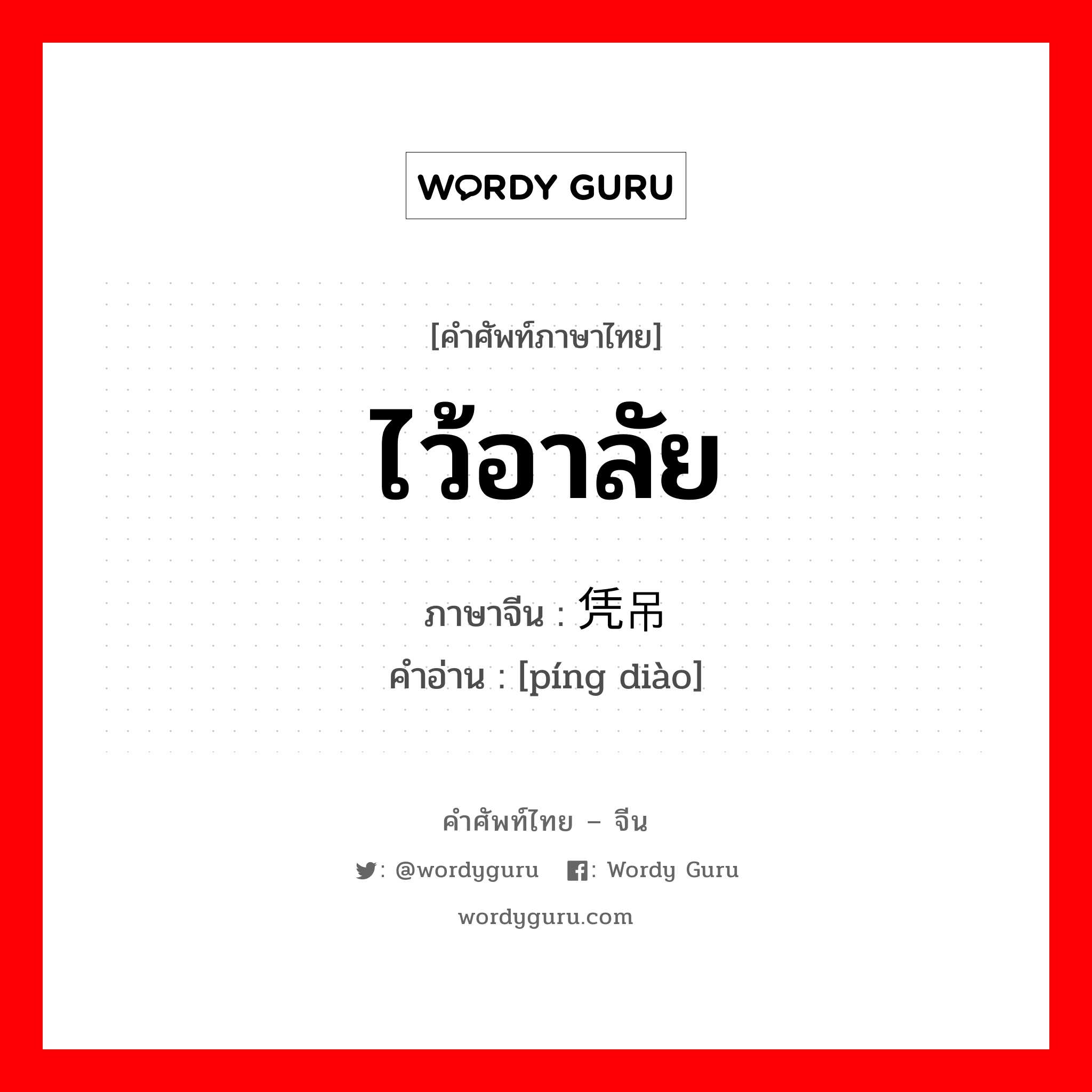 WORDY GURU

[คำศัพท์ภาษาไทย]

ไว้อาลัย

ภาษาจีน : 凭吊

คำอ่าน : [píng diào]

คำศัพท์ไทย – จีน

: @wordyguru : Wordy Guru

wordyguru.com